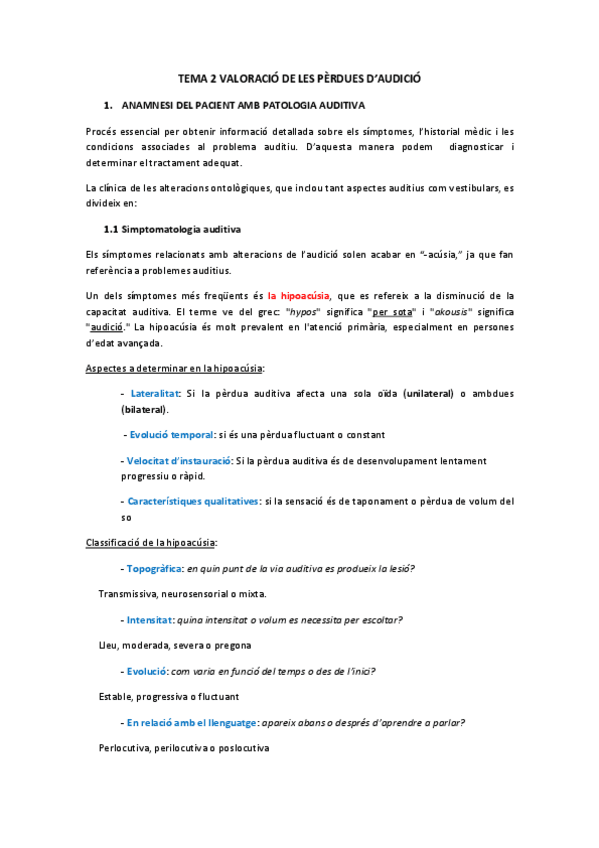 TEMA 2 VALORACIÓ DE LES PÈRDUES D'AUDICIÓ

1. ANAMNESI DEL PACIENT AMB PATOLOGIA AUDITIVA

Procés essencial per obtenir informació detallada sobre els símptomes, l'historial mèdic i les condicions associades al problema auditiu. D'aquesta manera podem diagnosticar i determinar el tractament adequat.

La clínica de les alteracions ontològiques, que inclou tant aspectes auditius com vestibulars, es divideix en:

1.1 Simptomatologia auditiva

Els símptomes relacionats amb alteracions de l'audició solen acabar en "-acúsia," ja que fan referència a problemes auditius.

Un dels símptomes més freqüents és la hipoacúsia, que es refereix a la disminució de la capacitat auditiva. El terme ve del grec: "hypos" significa "per sota" i "akousis" significa "audició." La hipoacúsia és molt prevalent en l'atenció primària, especialment en persones d'edat avançada.

Aspectes a determinar en la hipoacúsia:

- Lateralitat: Si la pèrdua auditiva afecta una sola oïda (unilateral) o ambdues (bilateral).

- Evolució temporal: si és una pèrdua fluctuant o constant

- Velocitat d'instauració: Si la pèrdua auditiva és de desenvolupament lentament progressiu o ràpid.

- Característiques qualitatives: si la sensació és de taponament o pèrdua de volum del so

Classificació de la hipoacúsia:

- Topogràfica: en quin punt de la via auditiva es produeix la lesió?

Transmissiva, neurosensorial o mixta.

- Intensitat: quina intensitat o volum es necessita per escoltar?

Lleu, moderada, severa o pregona

- Evolució: com varia en funció del temps o des de l'inici?

Estable, progressiva o fluctuant

- En relació amb el llenguatge: apareix abans o després d'aprendre a parlar?

Perlocutiva, perilocutiva o poslocutiva